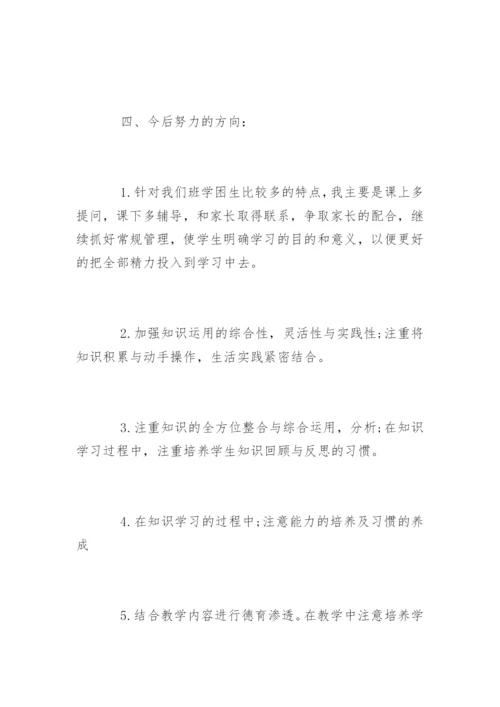 四、今后努力的方向:

1.针对我们班学困生比较多的特点,我主要是课上多提问,课下多辅导,和家长取得联系,争取家长的配合,继续抓好常规管理,使学生明确学习的目的和意义,以便更好的把全部精力投入到学习中去。

2.加强知识运用的综合性,灵活性与实践性;注重将知识积累与动手操作,生活实践紧密结合。

3.注重知识的全方位整合与综合运用,分析;在知识学习过程中,注重培养学生知识回顾与反思的习惯。

4.在知识学习的过程中;注意能力的培养及习惯的养成

5.结合教学内容进行德育渗透。在教学中注意培养学